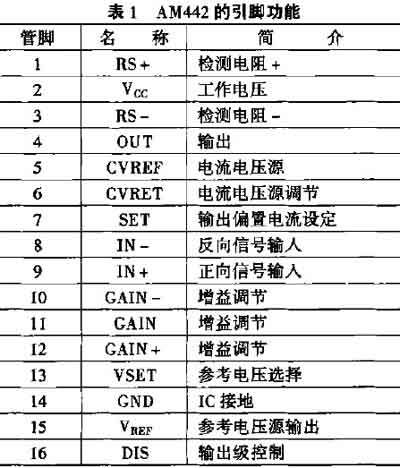 表1 AM442的引脚功能

| 管脚 | 名 称 | 简 介 |
|---|---|---|
| 1 | RS+ | 检测电阻+ |
| 2 | $V_{CC}$ | 工作电压 |
| 3 | RS- | 检测电阻- |
| 4 | OUT | 输出 |
| 5 | CVREF | 电流电压源 |
| 6 | CVRET | 电流电压源调节 |
| 7 | SET | 输出偏置电流设定 |
| 8 | IN- | 反向信号输入 |
| 9 | IN+ | 正向信号输入 |
| 10 | GAIN- | 增益调节 |
| 11 | GAIN | 增益调节 |
| 12 | GAIN+ | 增益调节 |
| 13 | VSET | 参考电压选择 |
| 14 | GND | IC接地 |
| 15 | $V_{REF}$ | 参考电压源输出 |
| 16 | DIS | 输出级控制 |